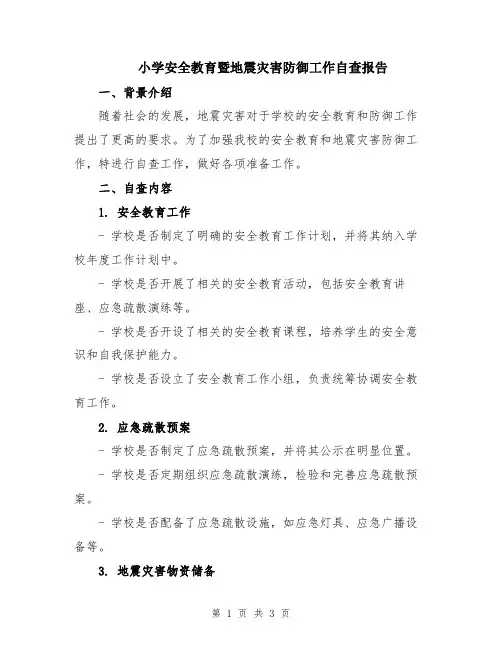 小学安全教育暨地震灾害防御工作自查报告

一、背景介绍

随着社会的发展，地震灾害对于学校的安全教育和防御工作提出了更高的要求。为了加强我校的安全教育和地震灾害防御工作，特进行自查工作，做好各项准备工作。

二、自查内容

1. 安全教育工作

- 学校是否制定了明确的安全教育工作计划，并将其纳入学校年度工作计划中。

- 学校是否开展了相关的安全教育活动，包括安全教育讲座、应急疏散演练等。

- 学校是否开设了相关的安全教育课程，培养学生的安全意识和自我保护能力。

- 学校是否设立了安全教育工作小组，负责统筹协调安全教育工作。

2. 应急疏散预案

- 学校是否制定了应急疏散预案，并将其公示在明显位置。

- 学校是否定期组织应急疏散演练，检验和完善应急疏散预案。

- 学校是否配备了应急疏散设施，如应急灯具、应急广播设备等。

3. 地震灾害物资储备

第 1 页 共 3 页